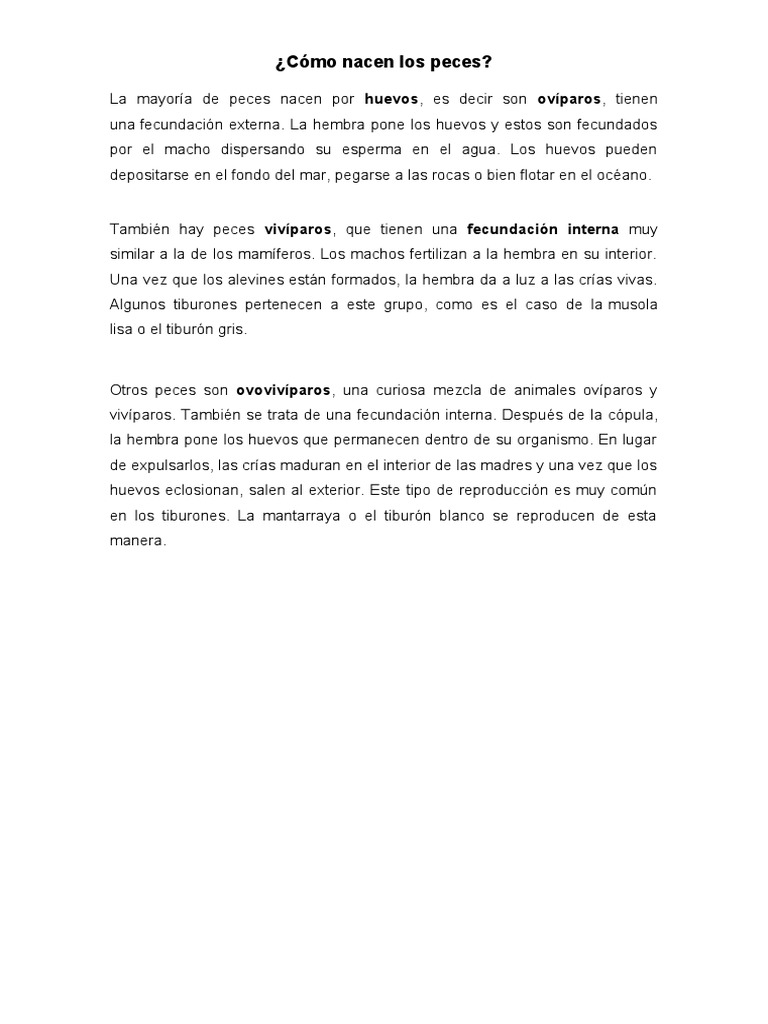 ¿Cómo nacen los peces?

La mayoría de peces nacen por huevos, es decir son ovíparos, tienen una fecundación externa. La hembra pone los huevos y estos son fecundados por el macho dispersando su esperma en el agua. Los huevos pueden depositarse en el fondo del mar, pegarse a las rocas o bien flotar en el océano.

También hay peces vivíparos, que tienen una fecundación interna muy similar a la de los mamíferos. Los machos fertilizan a la hembra en su interior. Una vez que los alevines están formados, la hembra da a luz a las crías vivas. Algunos tiburones pertenecen a este grupo, como es el caso de la musola lisa o el tiburón gris.

Otros peces son ovovivíparos, una curiosa mezcla de animales ovíparos y vivíparos. También se trata de una fecundación interna. Después de la cópula, la hembra pone los huevos que permanecen dentro de su organismo. En lugar de expulsarlos, las crías maduran en el interior de las madres y una vez que los huevos eclosionan, salen al exterior. Este tipo de reproducción es muy común en los tiburones. La mantarraya o el tiburón blanco se reproducen de esta manera.